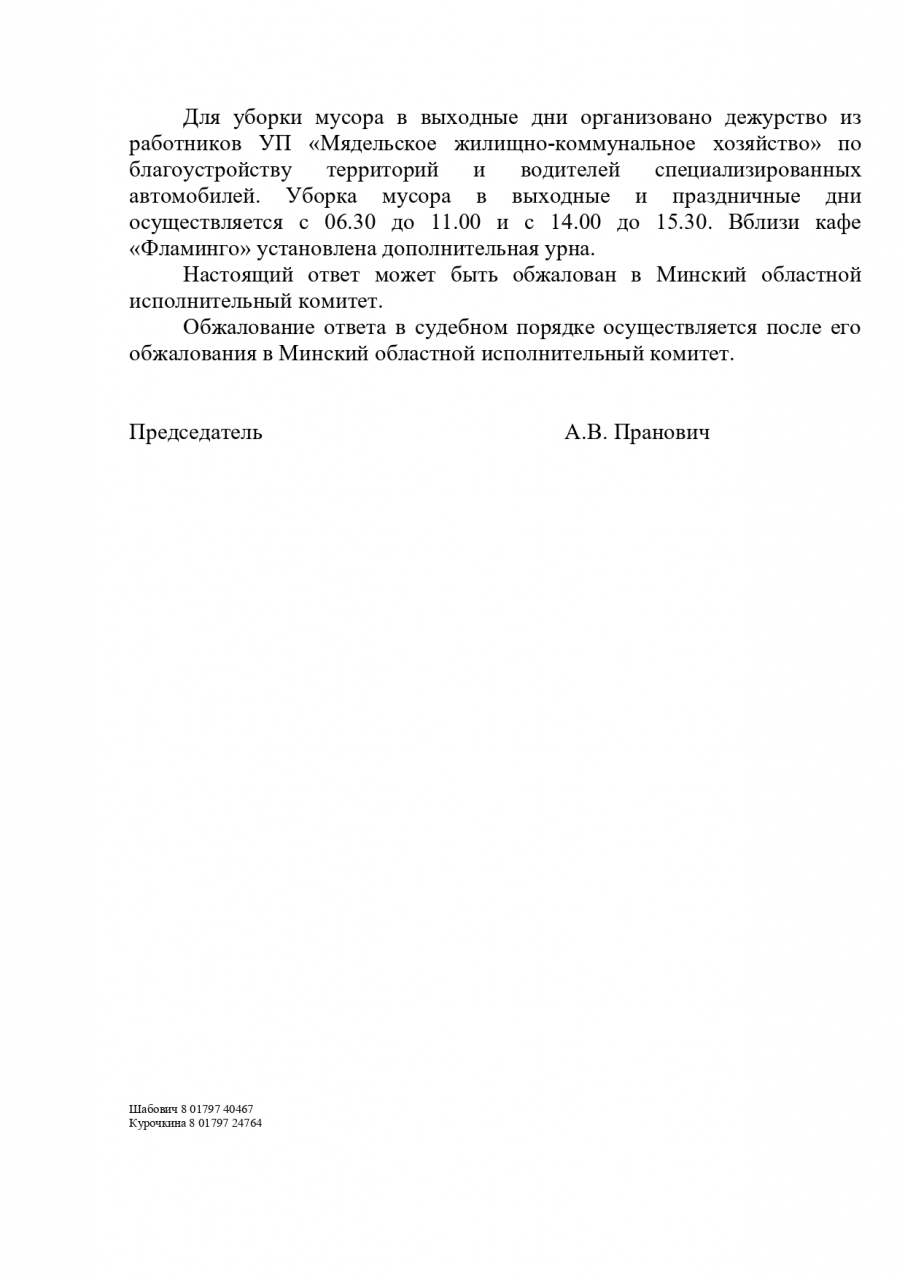 Для уборки мусора в выходные дни организовано дежурство из работников УП «Мядельское жилищно-коммунальное хозяйство» по благоустройству территорий и водителей специализированных автомобилей. Уборка мусора в выходные и праздничные дни осуществляется с 06.30 до 11.00 и с 14.00 до 15.30. Вблизи кафе «Фламинго» установлена дополнительная урна.

Настоящий ответ может быть обжалован в Минский областной исполнительный комитет.

Обжалование ответа в судебном порядке осуществляется после его обжалования в Минский областной исполнительный комитет.

Председатель А.В. Пранович

Шабович 8 01797 40467
Курочкина 8 01797 24764